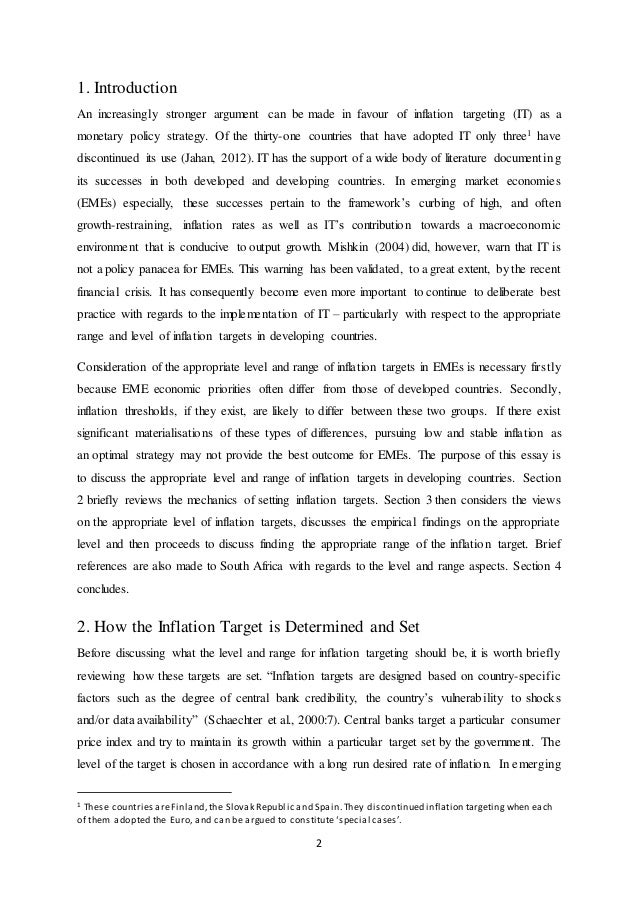 1. Introduction

An increasingly stronger argument can be made in favour of inflation targeting (IT) as a monetary policy strategy. Of the thirty-one countries that have adopted IT only three$^1$ have discontinued its use (Jahan, 2012). IT has the support of a wide body of literature documenting its successes in both developed and developing countries. In emerging market economies (EMEs) especially, these successes pertain to the framework's curbing of high, and often growth-restraining, inflation rates as well as IT's contribution towards a macroeconomic environment that is conducive to output growth. Mishkin (2004) did, however, warn that IT is not a policy panacea for EMEs. This warning has been validated, to a great extent, by the recent financial crisis. It has consequently become even more important to continue to deliberate best practice with regards to the implementation of IT – particularly with respect to the appropriate range and level of inflation targets in developing countries.

Consideration of the appropriate level and range of inflation targets in EMEs is necessary firstly because EME economic priorities often differ from those of developed countries. Secondly, inflation thresholds, if they exist, are likely to differ between these two groups. If there exist significant materialisations of these types of differences, pursuing low and stable inflation as an optimal strategy may not provide the best outcome for EMEs. The purpose of this essay is to discuss the appropriate level and range of inflation targets in developing countries. Section 2 briefly reviews the mechanics of setting inflation targets. Section 3 then considers the views on the appropriate level of inflation targets, discusses the empirical findings on the appropriate level and then proceeds to discuss finding the appropriate range of the inflation target. Brief references are also made to South Africa with regards to the level and range aspects. Section 4 concludes.

2. How the Inflation Target is Determined and Set

Before discussing what the level and range for inflation targeting should be, it is worth briefly reviewing how these targets are set. "Inflation targets are designed based on country-specific factors such as the degree of central bank credibility, the country's vulnerability to shocks and/or data availability" (Schaechter et al., 2000:7). Central banks target a particular consumer price index and try to maintain its growth within a particular target set by the government. The level of the target is chosen in accordance with a long run desired rate of inflation. In emerging

$^1$ These countries are Finland, the Slovak Republic and Spain. They discontinued inflation targeting when each of them adopted the Euro, and can be argued to constitute 'special cases'.

2